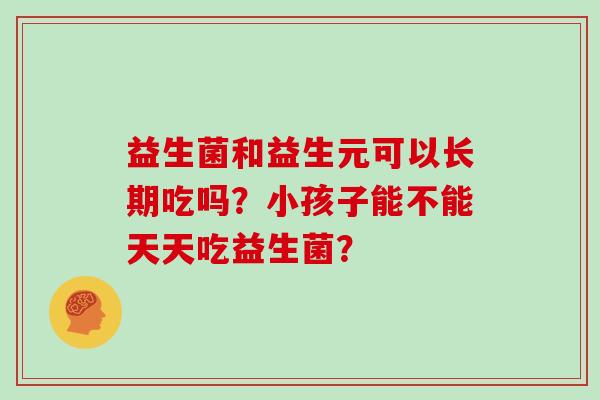 益生菌和益生元可以长期吃吗？小孩子能不能天天吃益生菌？